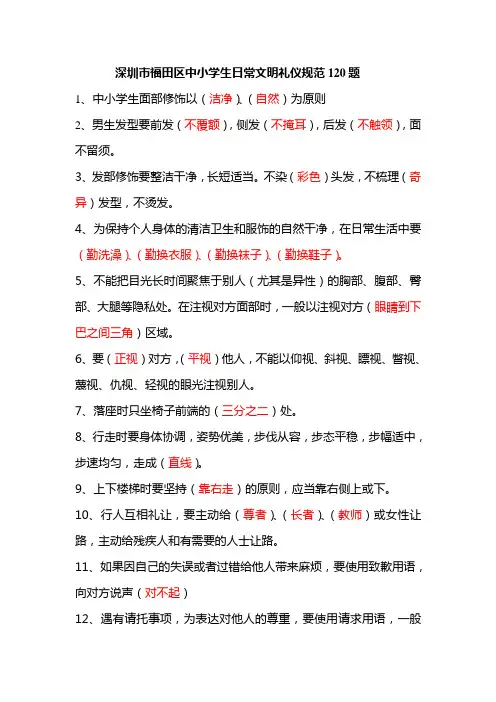 深圳市福田区中小学生日常文明礼仪规范 120 题

1、中小学生面部修饰以（洁净）、（自然）为原则

2、男生发型要前发（不覆额），侧发（不掩耳），后发（不触领），面不留须。

3、发部修饰要整洁干净，长短适当。不染（彩色）头发，不梳理（奇异）发型，不烫发。

4、为保持个人身体的清洁卫生和服饰的自然干净，在日常生活中要（勤洗澡）、（勤换衣服）、（勤换袜子）、（勤换鞋子）。

5、不能把目光长时间聚焦于别人（尤其是异性）的胸部、腹部、臀部、大腿等隐私处。在注视对方面部时，一般以注视对方（眼睛到下巴之间三角）区域。

6、要（正视）对方，（平视）他人，不能以仰视、斜视、瞟视、瞥视、蔑视、仇视、轻视的眼光注视别人。

7、落座时只坐椅子前端的（三分之二）处。

8、行走时要身体协调，姿势优美，步伐从容，步态平稳，步幅适中，步速均匀，走成（直线）。

9、上下楼梯时要坚持（靠右走）的原则，应当靠右侧上或下。

10、行人互相礼让，要主动给（尊者）、（长者）、（教师）或女性让路，主动给残疾人和有需要的人士让路。

11、如果因自己的失误或者过错给他人带来麻烦，要使用致歉用语，向对方说声（对不起）

12、遇有请托事项，为表达对他人的尊重，要使用请求用语，一般